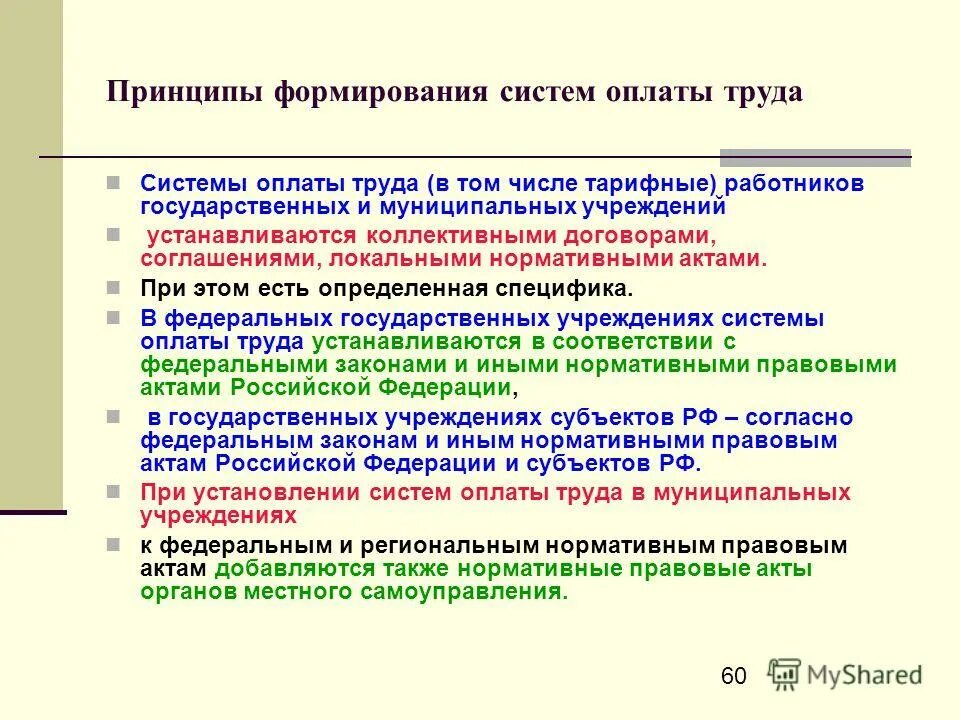 Принципы формирования систем оплаты труда

Системы оплаты труда (в том числе тарифные) работников государственных и муниципальных учреждений

устанавливаются коллективными договорами, соглашениями, локальными нормативными актами.

При этом есть определенная специфика.

В федеральных государственных учреждениях системы оплаты труда устанавливаются в соответствии с федеральными законами и иными нормативными правовыми актами Российской Федерации,

в государственных учреждениях субъектов РФ – согласно федеральным законам и иным нормативными правовым актам Российской Федерации и субъектов РФ.

При установлении систем оплаты труда в муниципальных учреждениях

к федеральным и региональным нормативным правовым актам добавляются также нормативные правовые акты органов местного самоуправления.

60

MyShared